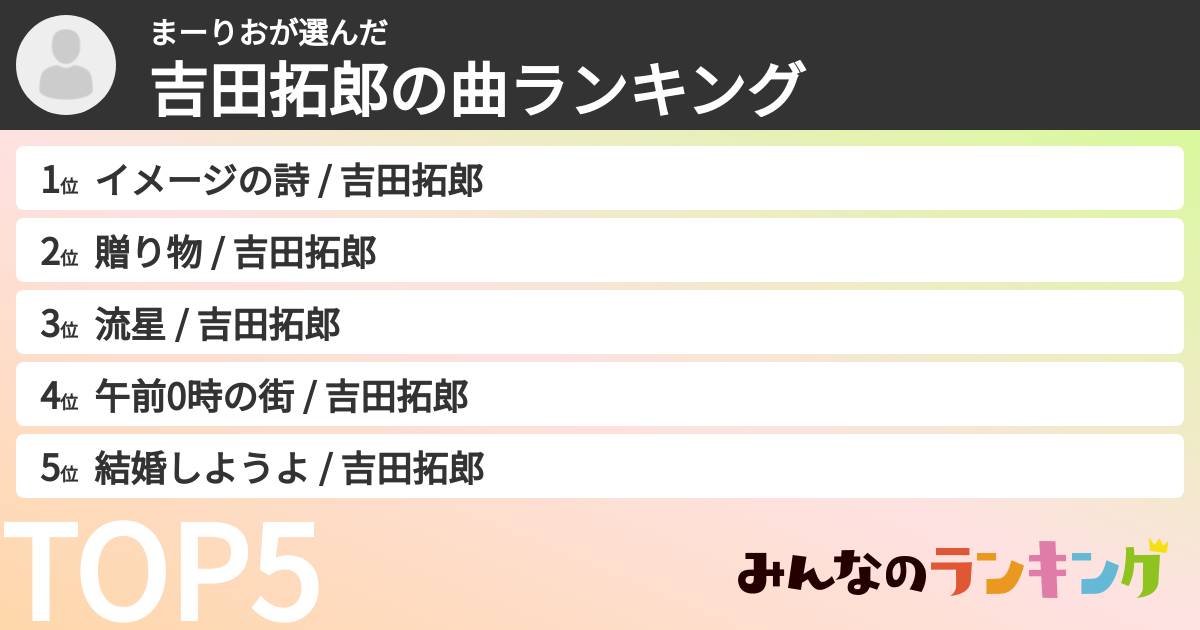 まーりおが選んだ
吉田拓郎の曲ランキング

1位 イメージの詩 / 吉田拓郎

2位 贈り物 / 吉田拓郎

3位 流星 / 吉田拓郎

4位 午前0時の街 / 吉田拓郎

5位 結婚しようよ / 吉田拓郎

TOP5

みんなのランキング